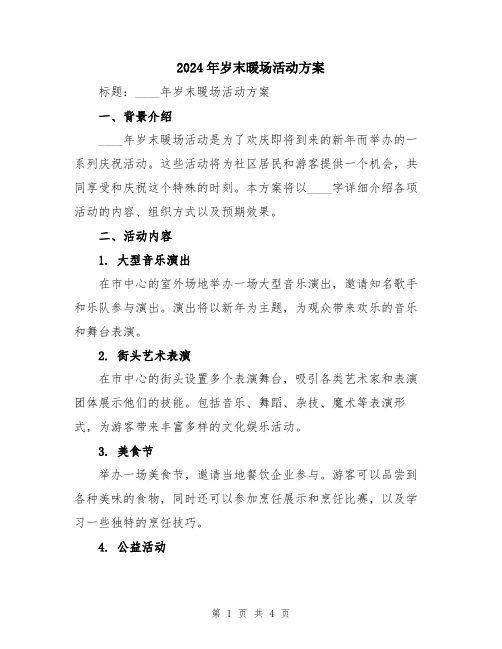 2024年岁末暖场活动方案

标题：____年岁末暖场活动方案

一、背景介绍

____年岁末暖场活动是为了欢庆即将到来的新年而举办的一系列庆祝活动。这些活动将为社区居民和游客提供一个机会，共同享受和庆祝这个特殊的时刻。本方案将以____字详细介绍各项活动的内容、组织方式以及预期效果。

二、活动内容

1. 大型音乐演出

在市中心的室外场地举办一场大型音乐演出，邀请知名歌手和乐队参与演出。演出将以新年为主题，为观众带来欢乐的音乐和舞台表演。

2. 街头艺术表演

在市中心的街头设置多个表演舞台，吸引各类艺术家和表演团体展示他们的技能。包括音乐、舞蹈、杂技、魔术等表演形式，为游客带来丰富多样的文化娱乐活动。

3. 美食节

举办一场美食节，邀请当地餐饮企业参与。游客可以品尝到各种美味的食物，同时还可以参加烹饪展示和烹饪比赛，以及学习一些独特的烹饪技巧。

4. 公益活动

第 1 页 共 4 页